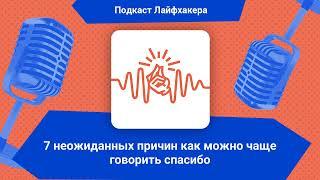 Подкаст Лайфхакера

7 неожиданных причин как можно чаще говорить спасибо